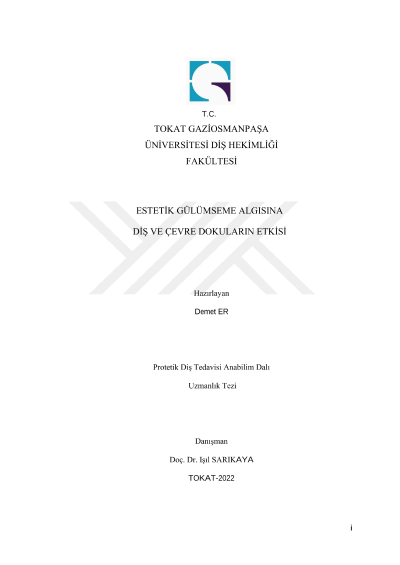 T.C.

TOKAT GAZİOSMANPAŞA

ÜNİVERSİTESİ DİŞ HEKİMLİĞİ

FAKÜLTESİ

ESTETİK GÜLÜMSEME ALGISINA

DİŞ VE ÇEVRE DOKULARIN ETKİSİ

Hazırlayan

Demet ER

Protetik Diş Tedavisi Anabilim Dalı

Uzmanlık Tezi

Danışman

Doç. Dr. Işıl SARIKAYA

TOKAT-2022

i